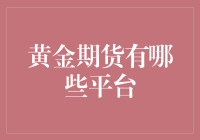 黄金期货有哪些平台